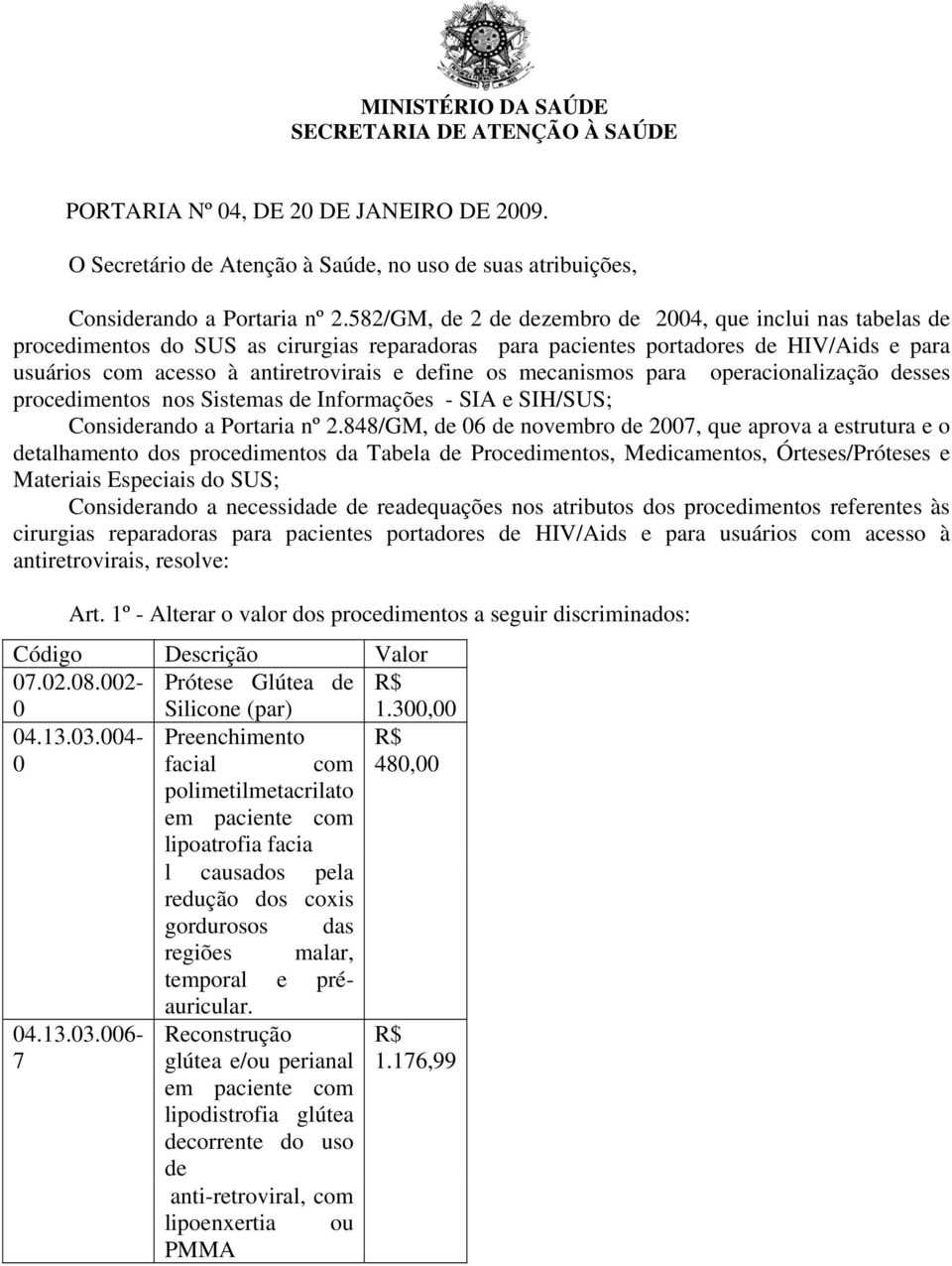 MINISTÉRIO DA SAÚDE
SECRETARIA DE ATENÇÃO À SAÚDE

PORTARIA Nº 04, DE 20 DE JANEIRO DE 2009.

O Secretário de Atenção à Saúde, no uso de suas atribuições,

Considerando a Portaria nº 2.582/GM, de 2 de dezembro de 2004, que inclui nas tabelas de procedimentos do SUS as cirurgias reparadoras para pacientes portadores de HIV/Aids e para usuários com acesso à antiretrovirais e define os mecanismos para operacionalização desses procedimentos nos Sistemas de Informações - SIA e SIH/SUS;

Considerando a Portaria nº 2.848/GM, de 06 de novembro de 2007, que aprova a estrutura e o detalhamento dos procedimentos da Tabela de Procedimentos, Medicamentos, Órteses/Próteses e Materiais Especiais do SUS;

Considerando a necessidade de readequações nos atributos dos procedimentos referentes às cirurgias reparadoras para pacientes portadores de HIV/Aids e para usuários com acesso à antiretrovirais, resolve:

Art. 1º - Alterar o valor dos procedimentos a seguir discriminados:

| Código | Descrição | Valor |
|---|---|---|
| 07.02.08.002-0 | Prótese Glútea de Silicone (par) | R$ 1.300,00 |
| 04.13.03.004-0 | Preenchimento facial com polimetilmetacrilato em paciente com lipoatrofia facia l causados pela redução dos coxis gordurosos das regiões malar, temporal e pré-auricular. | R$ 480,00 |
| 04.13.03.006-7 | Reconstrução glútea e/ou perianal em paciente com lipodistrofia glútea decorrente do uso de anti-retroviral, com lipoenxertia ou PMMA | R$ 1.176,99 |